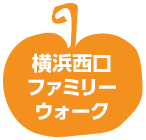 横浜西口
ファミリー
ウォーク